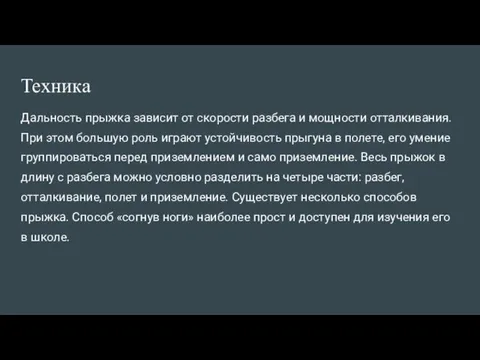 Техника

Дальность прыжка зависит от скорости разбега и мощности отталкивания. При этом большую роль играют устойчивость прыгуна в полете, его умение группироваться перед приземлением и само приземление. Весь прыжок в длину с разбега можно условно разделить на четыре части: разбег, отталкивание, полет и приземление. Существует несколько способов прыжка. Способ «согнув ноги» наиболее прост и доступен для изучения его в школе.